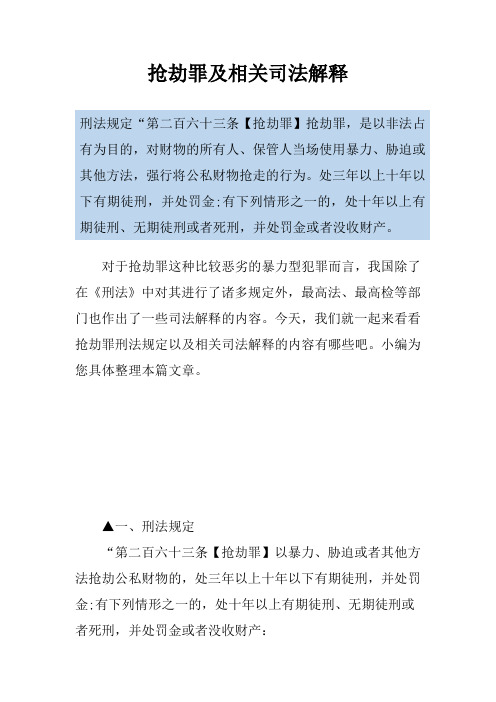 抢劫罪及相关司法解释

刑法规定“第二百六十三条【抢劫罪】抢劫罪，是以非法占有为目的，对财物的所有人、保管人当场使用暴力、胁迫或其他方法，强行将公私财物抢走的行为。处三年以上十年以下有期徒刑，并处罚金;有下列情形之一的，处十年以上有期徒刑、无期徒刑或者死刑，并处罚金或者没收财产。

对于抢劫罪这种比较恶劣的暴力型犯罪而言，我国除了在《刑法》中对其进行了诸多规定外，最高法、最高检等部门也作出了一些司法解释的内容。今天，我们就一起来看看抢劫罪刑法规定以及相关司法解释的内容有哪些吧。小编为您具体整理本篇文章。

▲一、刑法规定

“第二百六十三条【抢劫罪】以暴力、胁迫或者其他方法抢劫公私财物的，处三年以上十年以下有期徒刑，并处罚金;有下列情形之一的，处十年以上有期徒刑、无期徒刑或者死刑，并处罚金或者没收财产: